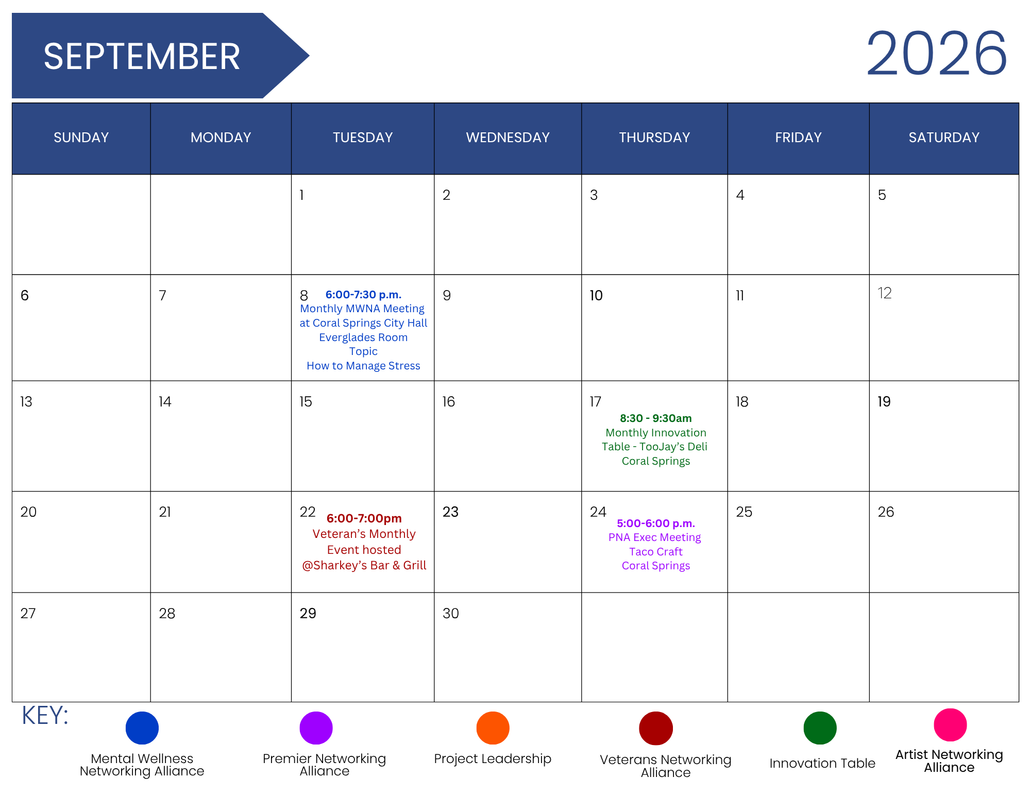 SEPTEMBER

2026

| SUNDAY | MONDAY | TUESDAY | WEDNESDAY | THURSDAY | FRIDAY | SATURDAY |
|---|---|---|---|---|---|---|
| | | 1 | 2 | 3 | 4 | 5 |
| 6 | 7 | 8  6:00-7:30 p.m. Monthly MWNA Meeting at Coral Springs City Hall Everglades Room Topic How to Manage Stress | 9 | 10 | 11 | 12 |
| 13 | 14 | 15 | 16 | 17 8:30 - 9:30am Monthly Innovation Table - TooJay's Deli Coral Springs | 18 | 19 |
| 20 | 21 | 22 6:00-7:00pm Veteran's Monthly Event hosted @Sharkey's Bar & Grill | 23 | 24 5:00-6:00 p.m. PNA Exec Meeting Taco Craft Coral Springs | 25 | 26 |
| 27 | 28 | 29 | 30 | | | |

KEY:

Mental Wellness Networking Alliance

Premier Networking Alliance

Project Leadership

Veterans Networking Alliance

Innovation Table

Artist Networking Alliance